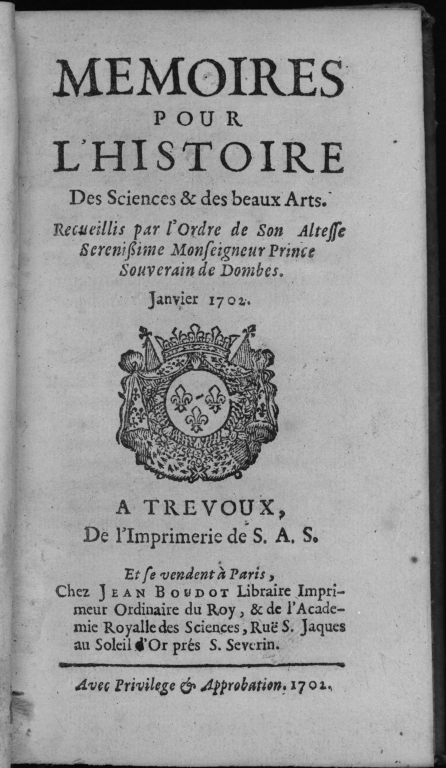 MEMOIRES
POUR
L'HISTOIRE
Des Sciences & des beaux Arts.
Recueillis par l'Ordre de Son Alteſſe Sereniſſime Monſeigneur Prince Souverain de Dombes.
Janvier 1702.

A TREVOUX,
De l'Imprimerie de S. A. S.

Et ſe vendent à Paris,
Chez JEAN BOUDOT Libraire Imprimeur Ordinaire du Roy, & de l'Academie Royalle des Sciences, Ruë S. Jaques au Soleil d'Or prés S. Severin.

Avec Privilege & Approbation. 1702.